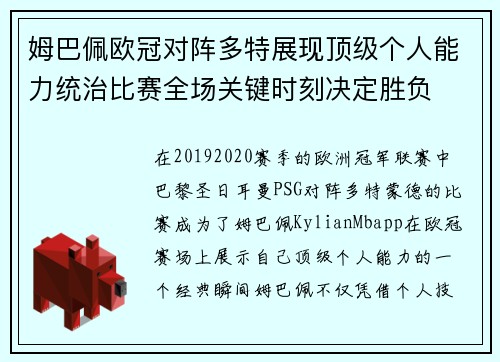 姆巴佩欧冠对阵多特展现顶级个人能力统治比赛全场关键时刻决定胜负

在20192020赛季的欧洲冠军联赛中巴黎圣日耳曼PSG对阵多特蒙德的比赛成为了姆巴佩KylianMbapp在欧冠赛场上展示自己顶级个人能力的一个经典瞬间姆巴佩不仅凭借个人技